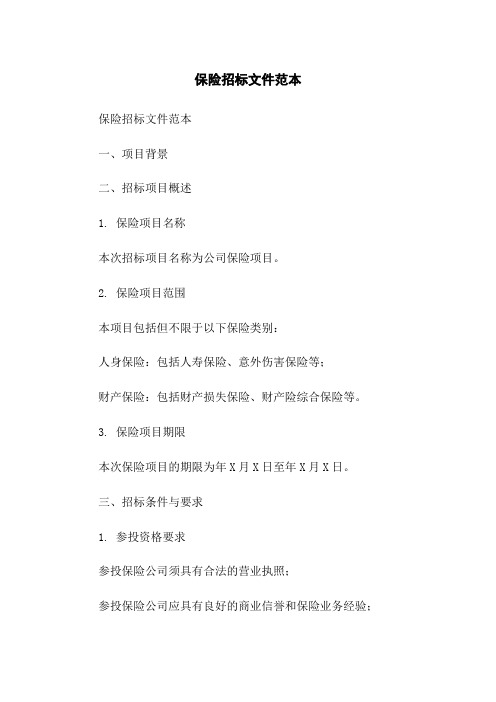 保险招标文件范本

保险招标文件范本

一、项目背景

二、招标项目概述

1. 保险项目名称

本次招标项目名称为公司保险项目。

2. 保险项目范围

本项目包括但不限于以下保险类别：

人身保险：包括人寿保险、意外伤害保险等；

财产保险：包括财产损失保险、财产险综合保险等。

3. 保险项目期限

本次保险项目的期限为年 X 月 X 日至年 X 月 X 日。

三、招标条件与要求

1. 参投资格要求

参投保险公司须具有合法的营业执照；

参投保险公司应具有良好的商业信誉和保险业务经验；